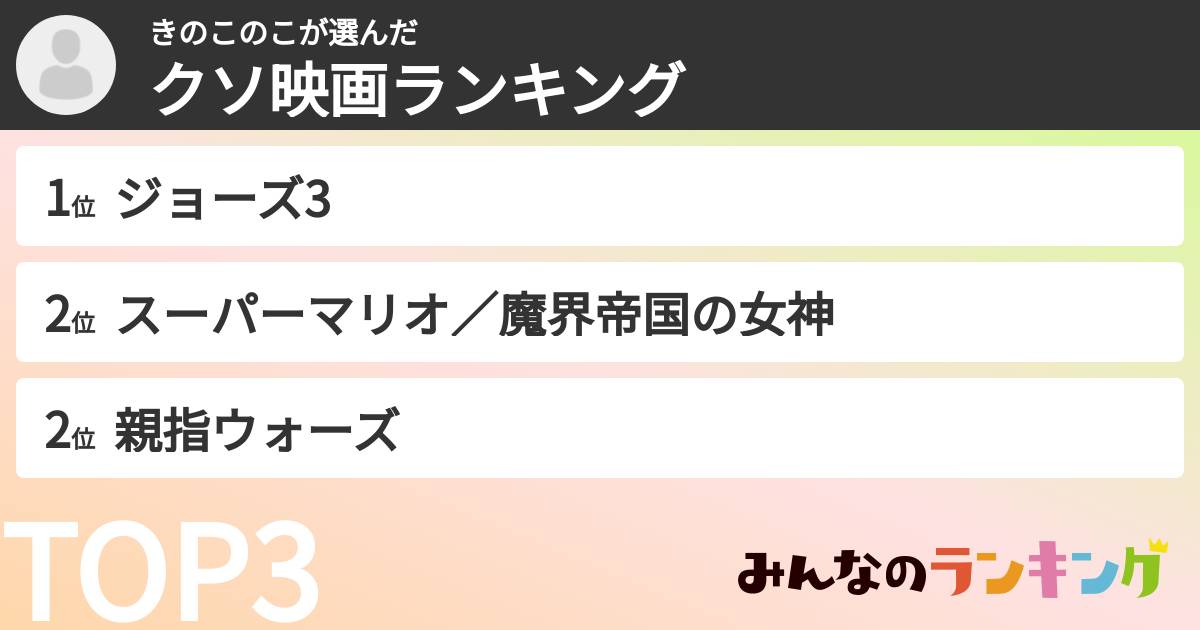 きのこのこが選んだ
クソ映画ランキング

1位 ジョーズ3

2位 スーパーマリオ／魔界帝国の女神

2位 親指ウォーズ

TOP3

みんなのランキング